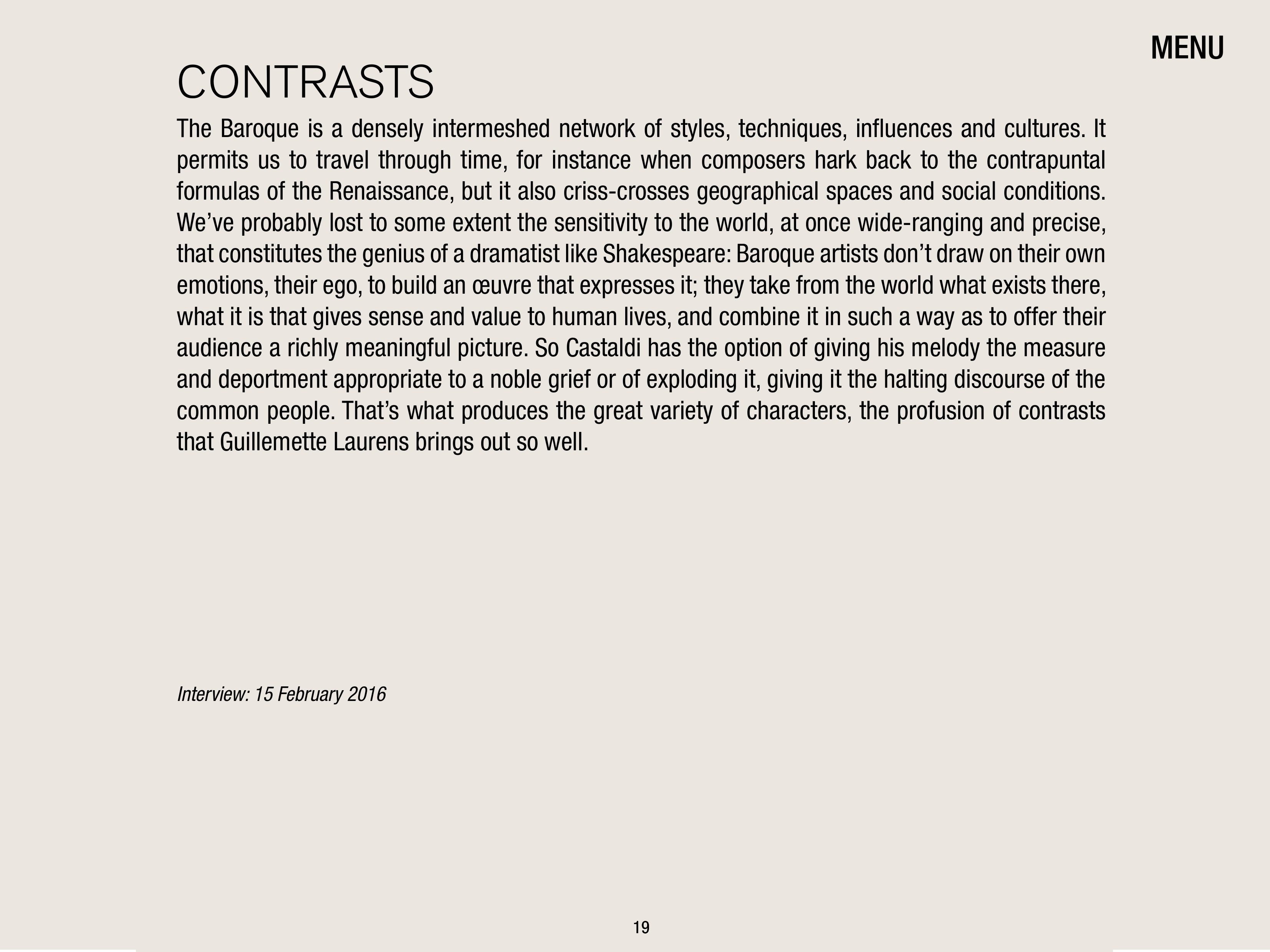 MENU

CONTRASTS

The Baroque is a densely intermeshed network of styles, techniques, influences and cultures. It permits us to travel through time, for instance when composers hark back to the contrapuntal formulas of the Renaissance, but it also criss-crosses geographical spaces and social conditions. We’ve probably lost to some extent the sensitivity to the world, at once wide-ranging and precise, that constitutes the genius of a dramatist like Shakespeare: Baroque artists don’t draw on their own emotions, their ego, to build an œuvre that expresses it; they take from the world what exists there, what it is that gives sense and value to human lives, and combine it in such a way as to offer their audience a richly meaningful picture. So Castaldi has the option of giving his melody the measure and deportment appropriate to a noble grief or of exploding it, giving it the halting discourse of the common people. That’s what produces the great variety of characters, the profusion of contrasts that Guillemette Laurens brings out so well.

Interview: 15 February 2016

19